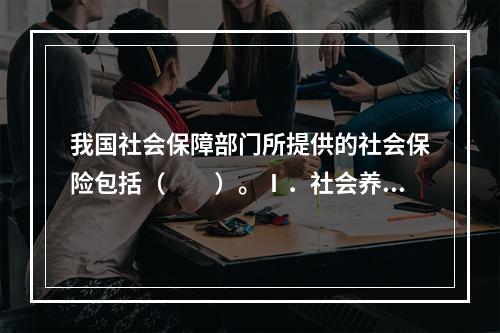 我国社会保障部门所提供的社会保险包括（　　）。Ⅰ．社会养...